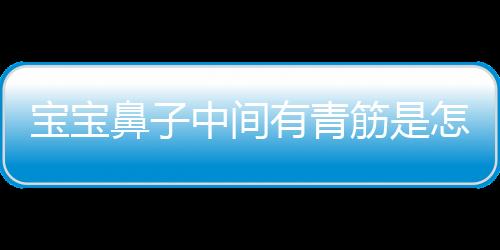 宝宝鼻子中间有青筋是怎